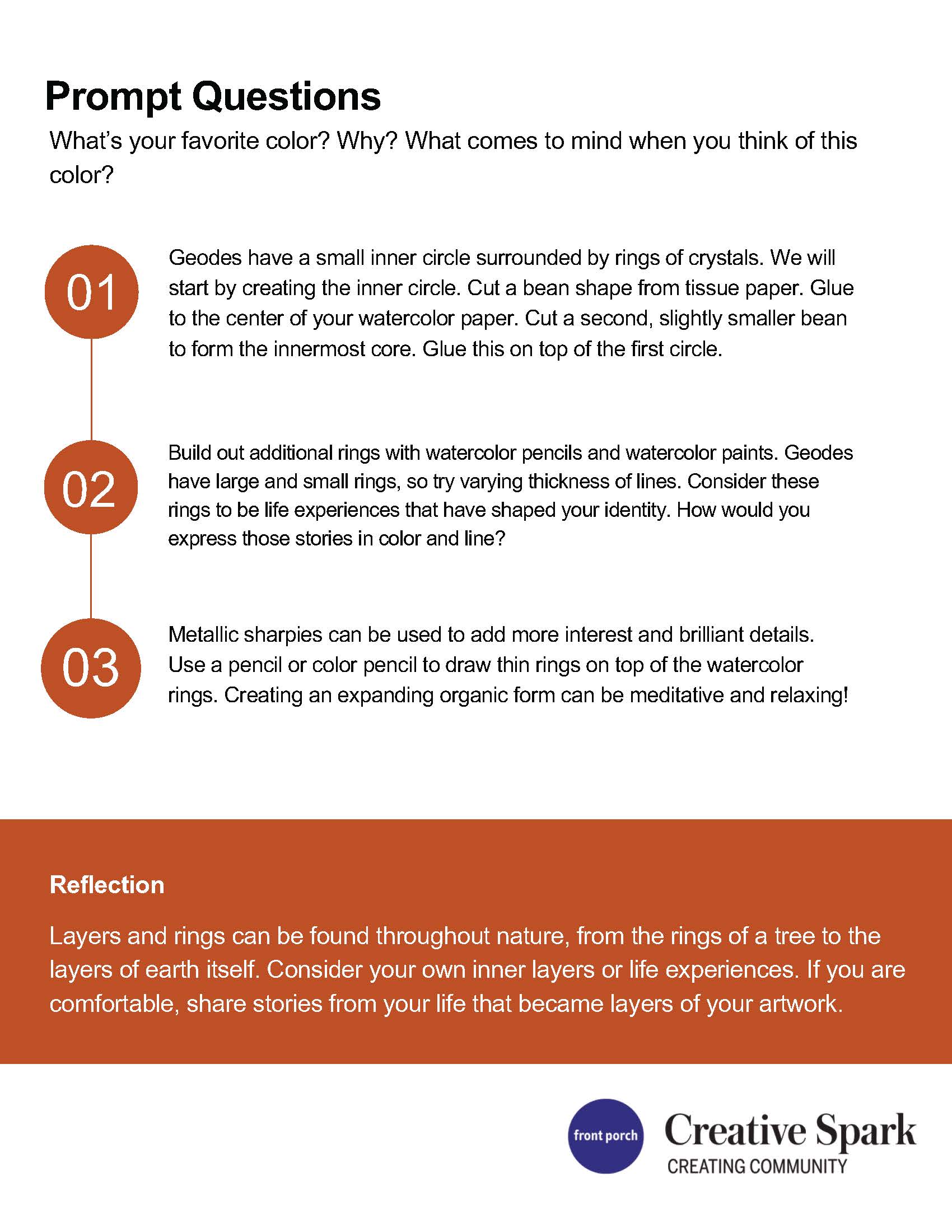 Prompt Questions

What's your favorite color? Why? What comes to mind when you think of this color?

01

Geodes have a small inner circle surrounded by rings of crystals. We will start by creating the inner circle. Cut a bean shape from tissue paper. Glue to the center of your watercolor paper. Cut a second, slightly smaller bean to form the innermost core. Glue this on top of the first circle.

02

Build out additional rings with watercolor pencils and watercolor paints. Geodes have large and small rings, so try varying thickness of lines. Consider these rings to be life experiences that have shaped your identity. How would you express those stories in color and line?

03

Metallic sharpies can be used to add more interest and brilliant details. Use a pencil or color pencil to draw thin rings on top of the watercolor rings. Creating an expanding organic form can be meditative and relaxing!

Reflection

Layers and rings can be found throughout nature, from the rings of a tree to the layers of earth itself. Consider your own inner layers or life experiences. If you are comfortable, share stories from your life that became layers of your artwork.

front porch

Creative Spark
CREATING COMMUNITY